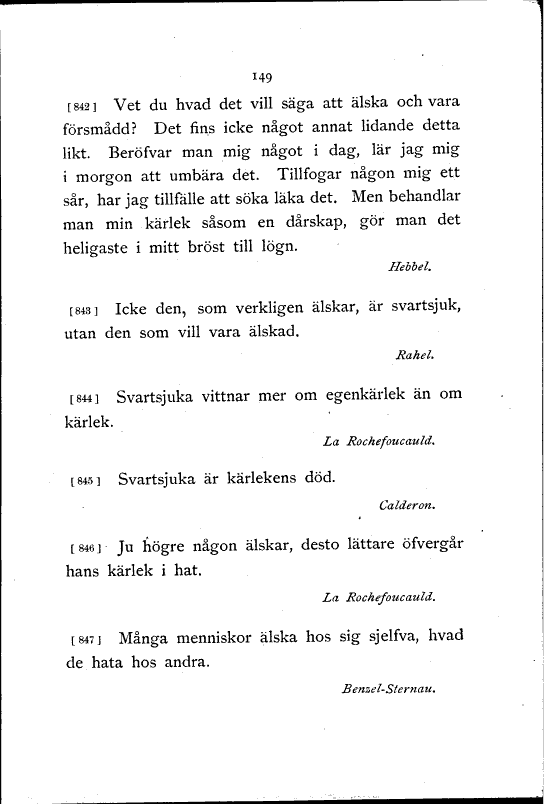 149

[842] Vet du hvad det vill säga att älska och vara försmådd? Det fins icke något annat lidande detta likt. Beröfvar man mig något i dag, lär jag mig i morgon att umbära det. Tillfogar någon mig ett sår, har jag tillfälle att söka läka det. Men behandlar man min kärlek såsom en dårskap, gör man det heligaste i mitt bröst till lögn.

Hebbel.

[843] Icke den, som verkligen älskar, är svartsjuk, utan den som vill vara älskad.

Rahel.

[844] Svartsjuka vittnar mer om egenkärlek än om kärlek.

La Rochefoucauld.

[845] Svartsjuka är kärlekens död.

Calderon.

[846] Ju högre någon älskar, desto lättare öfvergår hans kärlek i hat.

La Rochefoucauld.

[847] Många menniskor älska hos sig sjelfva, hvad de hata hos andra.

Benzel-Sternau.